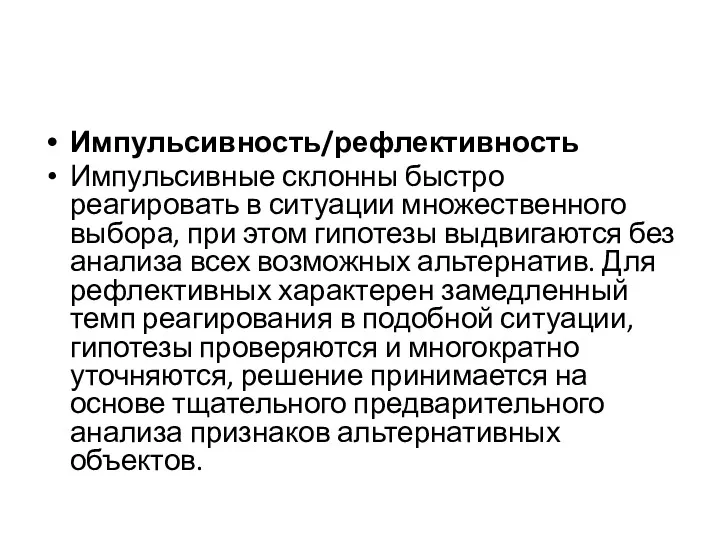 • Импульсивность/рефлективность
• Импульсивные склонны быстро реагировать в ситуации множественного выбора, при этом гипотезы выдвигаются без анализа всех возможных альтернатив. Для рефлективных характерен замедленный темп реагирования в подобной ситуации, гипотезы проверяются и многократно уточняются, решение принимается на основе тщательного предварительного анализа признаков альтернативных объектов.